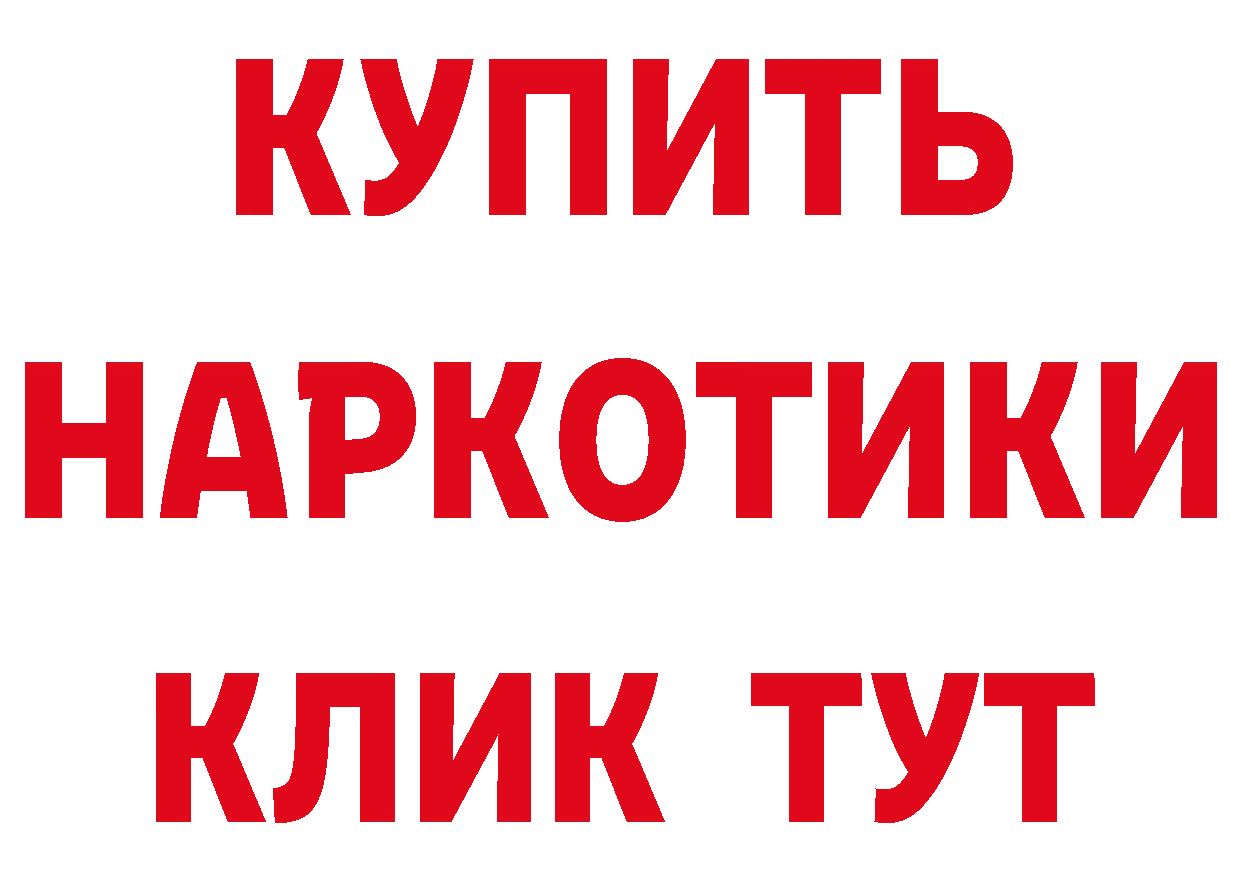 КУПИТЬ
НАРКОТИКИ
КЛИК ТУТ